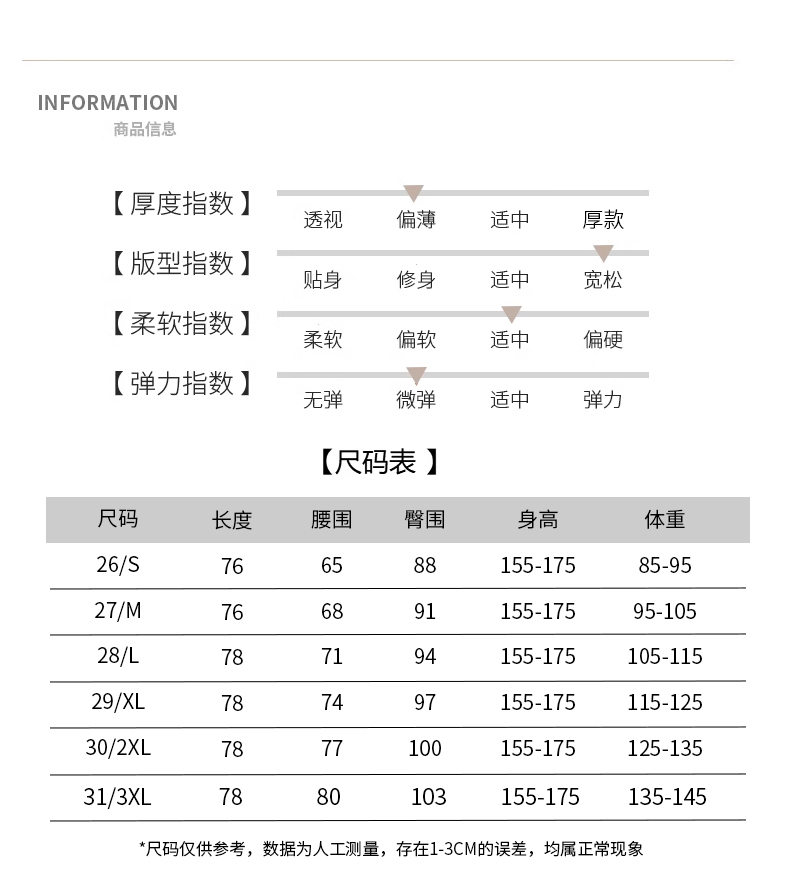 INFORMATION
商品信息

【厚度指数】 透视 偏薄 适中 厚款

【版型指数】 贴身 修身 适中 宽松

【柔软指数】 柔软 偏软 适中 偏硬

【弹力指数】 无弹 微弹 适中 弹力

【尺码表】

| 尺码 | 长度 | 腰围 | 臀围 | 身高 | 体重 |
|---|---|---|---|---|---|
| 26/S | 76 | 65 | 88 | 155-175 | 85-95 |
| 27/M | 76 | 68 | 91 | 155-175 | 95-105 |
| 28/L | 78 | 71 | 94 | 155-175 | 105-115 |
| 29/XL | 78 | 74 | 97 | 155-175 | 115-125 |
| 30/2XL | 78 | 77 | 100 | 155-175 | 125-135 |
| 31/3XL | 78 | 80 | 103 | 155-175 | 135-145 |

*尺码仅供参考，数据为人工测量，存在1-3CM的误差，均属正常现象